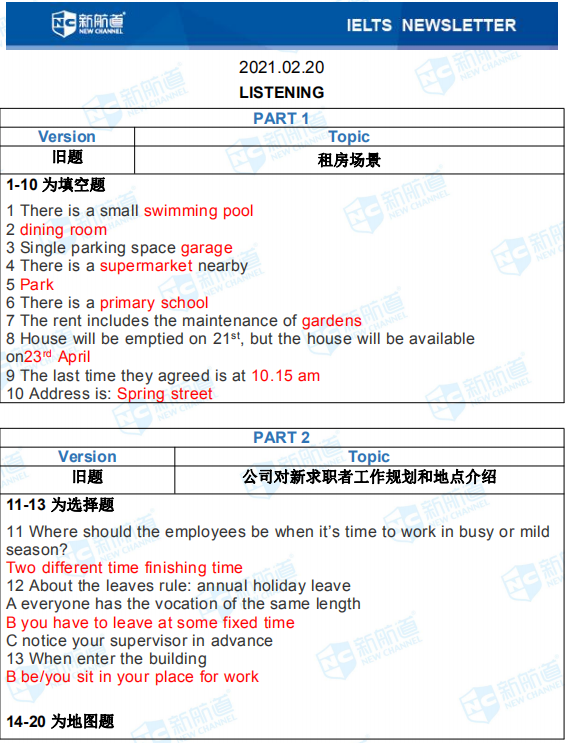 新航道 NEW CHANNEL

IELTS NEWSLETTER

2021.02.20

LISTENING

| PART 1 | |
|---|---|
| Version | Topic |
| 旧题 | 租房场景 |

1-10 为填空题

1 There is a small swimming pool
2 dining room
3 Single parking space garage
4 There is a supermarket nearby
5 Park
6 There is a primary school
7 The rent includes the maintenance of gardens
8 House will be emptied on 21$^{st}$, but the house will be available on23$^{rd}$ April
9 The last time they agreed is at 10.15 am
10 Address is: Spring street

| PART 2 | |
|---|---|
| Version | Topic |
| 旧题 | 公司对新求职者工作规划和地点介绍 |

11-13 为选择题

11 Where should the employees be when it's time to work in busy or mild season?
Two different time finishing time
12 About the leaves rule: annual holiday leave
A everyone has the vocation of the same length
B you have to leave at some fixed time
C notice your supervisor in advance
13 When enter the building
B be/you sit in your place for work

14-20 为地图题